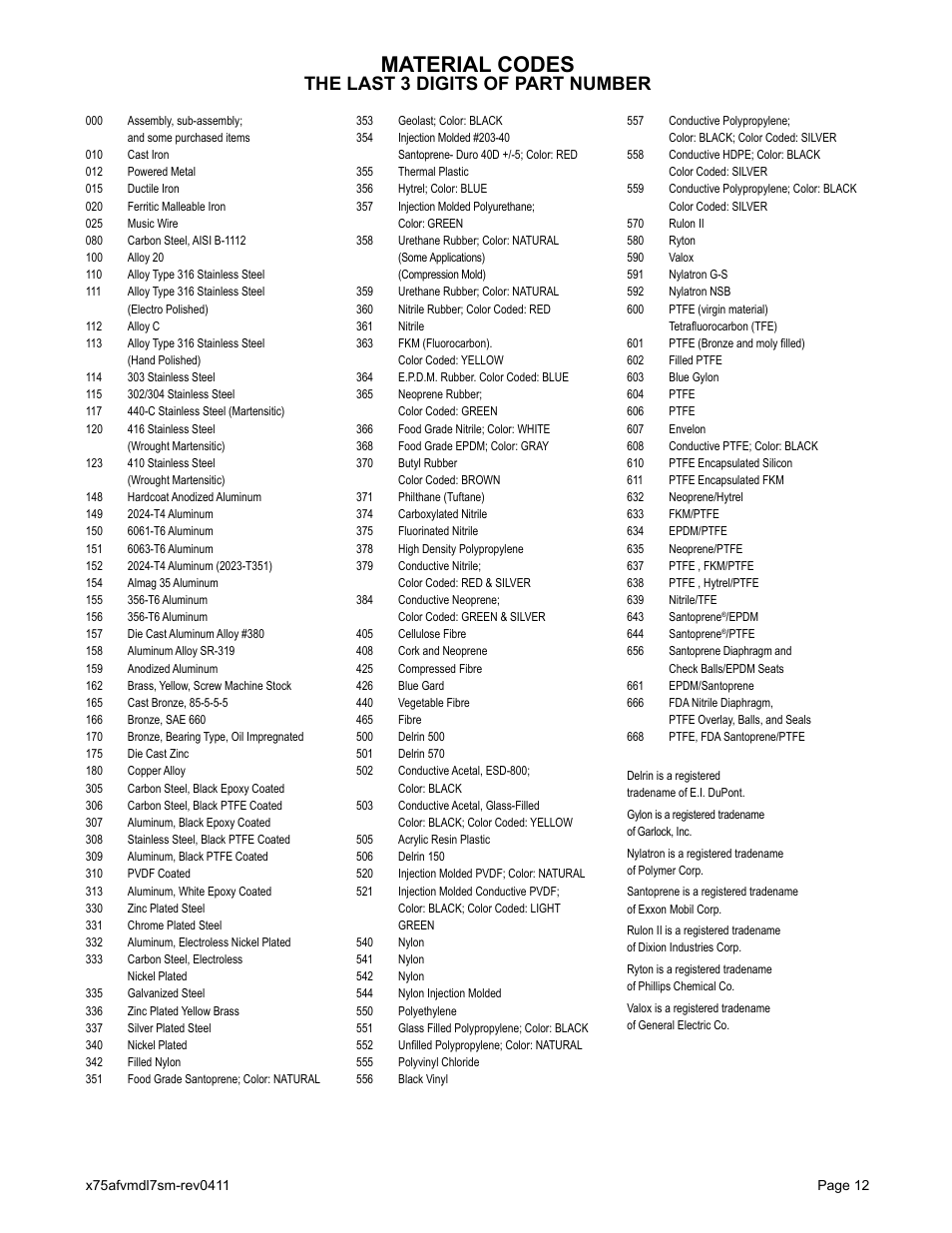 MATERIAL CODES
THE LAST 3 DIGITS OF PART NUMBER

000 Assembly, sub-assembly; and some purchased items
010 Cast Iron
012 Powered Metal
015 Ductile Iron
020 Ferritic Malleable Iron
025 Music Wire
080 Carbon Steel, AISI B-1112
100 Alloy 20
110 Alloy Type 316 Stainless Steel
111 Alloy Type 316 Stainless Steel (Electro Polished)
112 Alloy C
113 Alloy Type 316 Stainless Steel (Hand Polished)
114 303 Stainless Steel
115 302/304 Stainless Steel
117 440-C Stainless Steel (Martensitic)
120 416 Stainless Steel (Wrought Martensitic)
123 410 Stainless Steel (Wrought Martensitic)
148 Hardcoat Anodized Aluminum
149 2024-T4 Aluminum
150 6061-T6 Aluminum
151 6063-T6 Aluminum
152 2024-T4 Aluminum (2023-T351)
154 Almag 35 Aluminum
155 356-T6 Aluminum
156 356-T6 Aluminum
157 Die Cast Aluminum Alloy #380
158 Aluminum Alloy SR-319
159 Anodized Aluminum
162 Brass, Yellow, Screw Machine Stock
165 Cast Bronze, 85-5-5-5
166 Bronze, SAE 660
170 Bronze, Bearing Type, Oil Impregnated
175 Die Cast Zinc
180 Copper Alloy
305 Carbon Steel, Black Epoxy Coated
306 Carbon Steel, Black PTFE Coated
307 Aluminum, Black Epoxy Coated
308 Stainless Steel, Black PTFE Coated
309 Aluminum, Black PTFE Coated
310 PVDF Coated
313 Aluminum, White Epoxy Coated
330 Zinc Plated Steel
331 Chrome Plated Steel
332 Aluminum, Electroless Nickel Plated
333 Carbon Steel, Electroless Nickel Plated
335 Galvanized Steel
336 Zinc Plated Yellow Brass
337 Silver Plated Steel
340 Nickel Plated
342 Filled Nylon
351 Food Grade Santoprene; Color: NATURAL

353 Geolast; Color: BLACK
354 Injection Molded #203-40 Santoprene- Duro 40D +/-5; Color: RED
355 Thermal Plastic
356 Hytrel; Color: BLUE
357 Injection Molded Polyurethane; Color: GREEN
358 Urethane Rubber; Color: NATURAL (Some Applications) (Compression Mold)
359 Urethane Rubber; Color: NATURAL
360 Nitrile Rubber; Color Coded: RED
361 Nitrile
363 FKM (Fluorocarbon). Color Coded: YELLOW
364 E.P.D.M. Rubber. Color Coded: BLUE
365 Neoprene Rubber; Color Coded: GREEN
366 Food Grade Nitrile; Color: WHITE
368 Food Grade EPDM; Color: GRAY
370 Butyl Rubber Color Coded: BROWN
371 Philthane (Tuftane)
374 Carboxylated Nitrile
375 Fluorinated Nitrile
378 High Density Polypropylene
379 Conductive Nitrile; Color Coded: RED & SILVER
384 Conductive Neoprene; Color Coded: GREEN & SILVER
405 Cellulose Fibre
408 Cork and Neoprene
425 Compressed Fibre
426 Blue Gard
440 Vegetable Fibre
465 Fibre
500 Delrin 500
501 Delrin 570
502 Conductive Acetal, ESD-800; Color: BLACK
503 Conductive Acetal, Glass-Filled Color: BLACK; Color Coded: YELLOW
505 Acrylic Resin Plastic
506 Delrin 150
520 Injection Molded PVDF; Color: NATURAL
521 Injection Molded Conductive PVDF; Color: BLACK; Color Coded: LIGHT GREEN
540 Nylon
541 Nylon
542 Nylon
544 Nylon Injection Molded
550 Polyethylene
551 Glass Filled Polypropylene; Color: BLACK
552 Unfilled Polypropylene; Color: NATURAL
555 Polyvinyl Chloride
556 Black Vinyl

557 Conductive Polypropylene; Color: BLACK; Color Coded: SILVER
558 Conductive HDPE; Color: BLACK Color Coded: SILVER
559 Conductive Polypropylene; Color: BLACK Color Coded: SILVER
570 Rulon II
580 Ryton
590 Valox
591 Nylatron G-S
592 Nylatron NSB
600 PTFE (virgin material) Tetrafluorocarbon (TFE)
601 PTFE (Bronze and moly filled)
602 Filled PTFE
603 Blue Gylon
604 PTFE
606 PTFE
607 Envelon
608 Conductive PTFE; Color: BLACK
610 PTFE Encapsulated Silicon
611 PTFE Encapsulated FKM
632 Neoprene/Hytrel
633 FKM/PTFE
634 EPDM/PTFE
635 Neoprene/PTFE
637 PTFE , FKM/PTFE
638 PTFE , Hytrel/PTFE
639 Nitrile/TFE
643 Santoprene®/EPDM
644 Santoprene®/PTFE
656 Santoprene Diaphragm and Check Balls/EPDM Seats
661 EPDM/Santoprene
666 FDA Nitrile Diaphragm, PTFE Overlay, Balls, and Seals
668 PTFE, FDA Santoprene/PTFE

Delrin is a registered tradename of E.I. DuPont.

Gylon is a registered tradename of Garlock, Inc.

Nylatron is a registered tradename of Polymer Corp.

Santoprene is a registered tradename of Exxon Mobil Corp.

Rulon II is a registered tradename of Dixion Industries Corp.

Ryton is a registered tradename of Phillips Chemical Co.

Valox is a registered tradename of General Electric Co.

x75afvmdl7sm-rev0411
Page 12